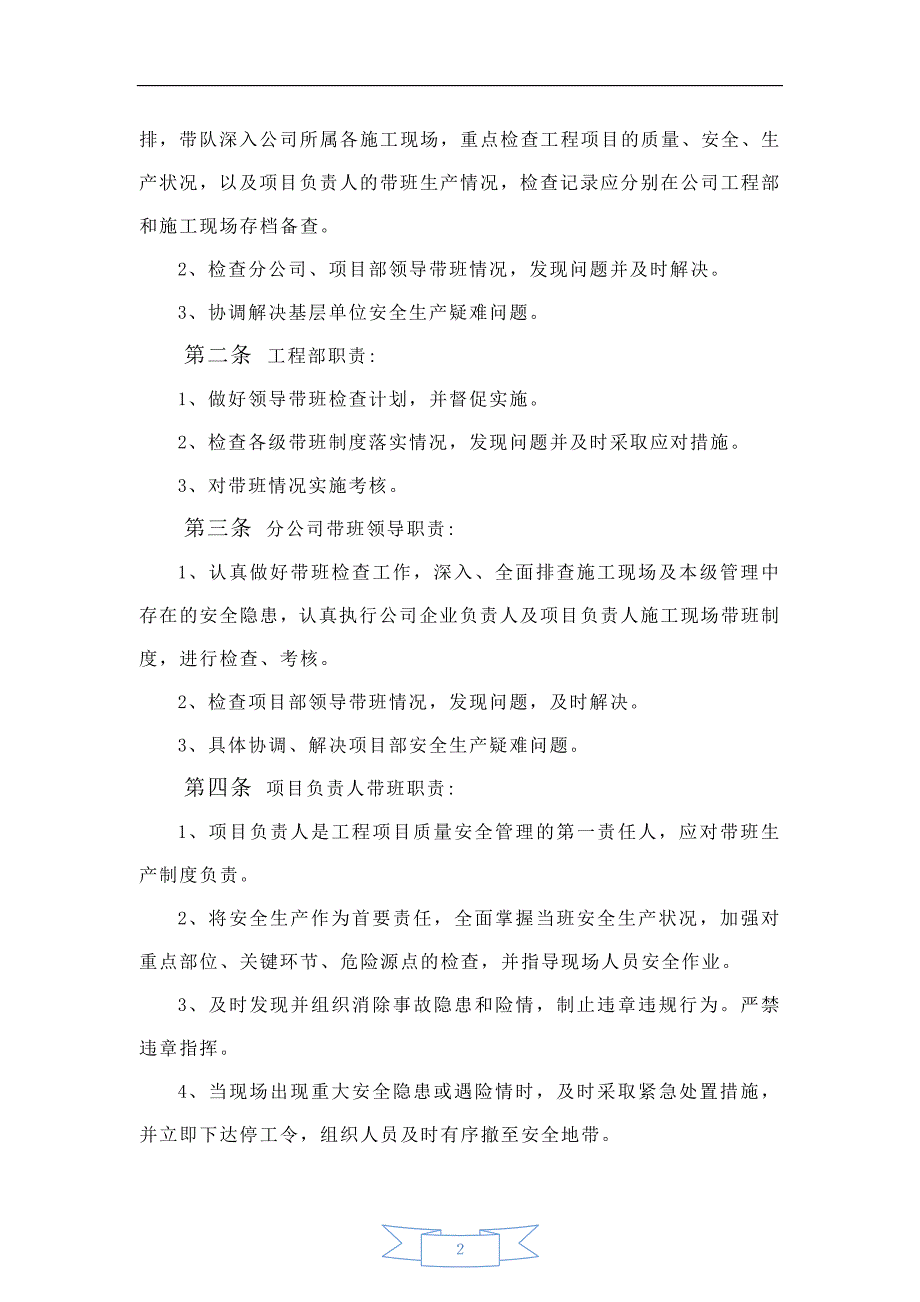 排，带队深入公司所属各施工现场，重点检查工程项目的质量、安全、生产状况，以及项目负责人的带班生产情况，检查记录应分别在公司工程部和施工现场存档备查。

2、检查分公司、项目部领导带班情况，发现问题并及时解决。

3、协调解决基层单位安全生产疑难问题。

第二条 工程部职责：

1、做好领导带班检查计划，并督促实施。

2、检查各级带班制度落实情况，发现问题并及时采取应对措施。

3、对带班情况实施考核。

第三条 分公司带班领导职责：

1、认真做好带班检查工作，深入、全面排查施工现场及本级管理中存在的安全隐患，认真执行公司企业负责人及项目负责人施工现场带班制度，进行检查、考核。

2、检查项目部领导带班情况，发现问题，及时解决。

3、具体协调、解决项目部安全生产疑难问题。

第四条 项目负责人带班职责：

1、项目负责人是工程项目质量安全管理的第一责任人，应对带班生产制度负责。

2、将安全生产作为首要责任，全面掌握当班安全生产状况，加强对重点部位、关键环节、危险源点的检查，并指导现场人员安全作业。

3、及时发现并组织消除事故隐患和险情，制止违章违规行为。严禁违章指挥。

4、当现场出现重大安全隐患或遇险情时，及时采取紧急处置措施，并立即下达停工令，组织人员及时有序撤至安全地带。

2